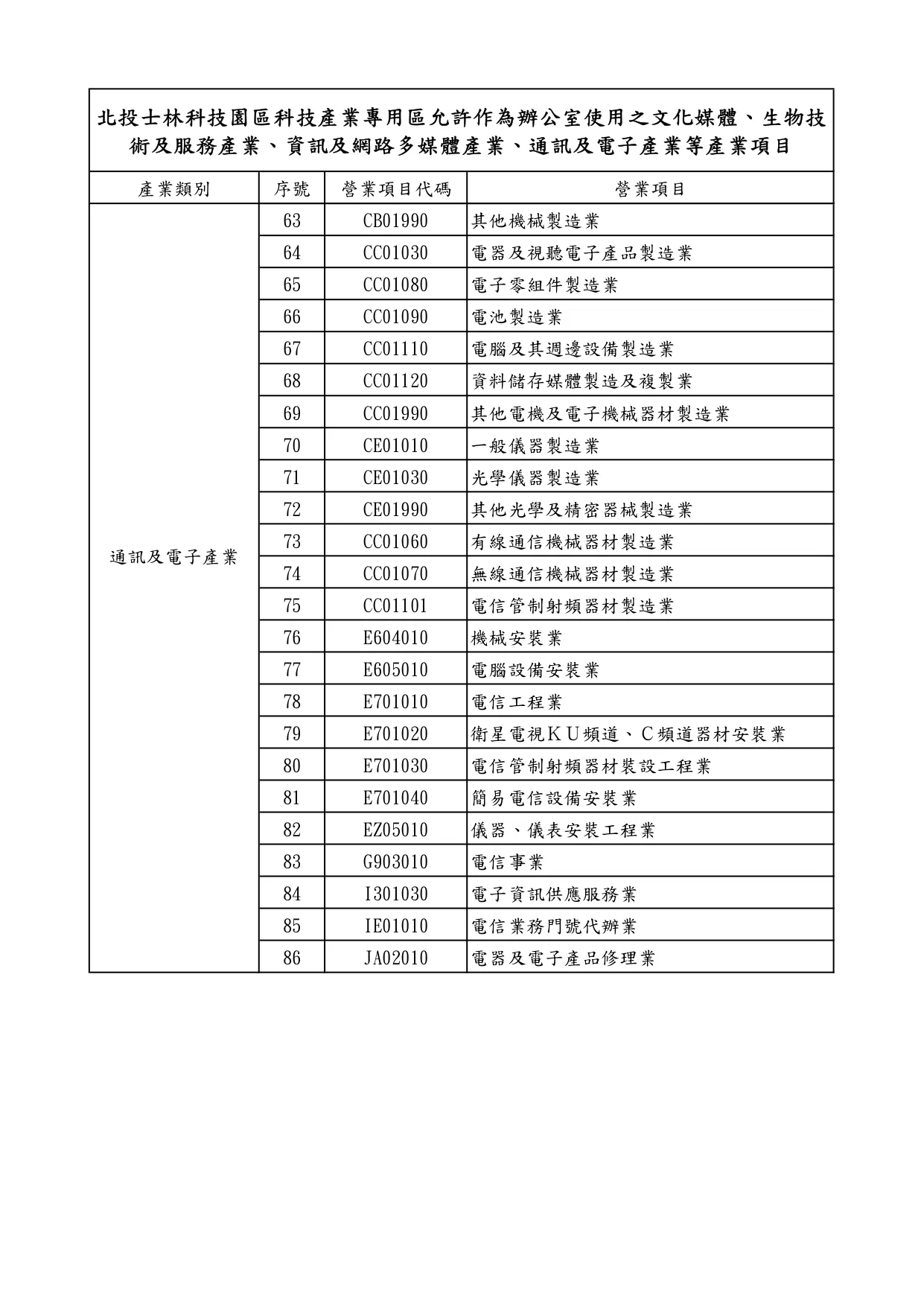 北投士林科技園區科技產業專用區允許作為辦公室使用之文化媒體、生物技術及服務產業、資訊及網路多媒體產業、通訊及電子產業等產業項目

| 產業類別 | 序號 | 營業項目代碼 | 營業項目 |
|---|---|---|---|
| 通訊及電子產業 | 63 | CB01990 | 其他機械製造業 |
| | 64 | CC01030 | 電器及視聽電子產品製造業 |
| | 65 | CC01080 | 電子零組件製造業 |
| | 66 | CC01090 | 電池製造業 |
| | 67 | CC01110 | 電腦及其週邊設備製造業 |
| | 68 | CC01120 | 資料儲存媒體製造及複製業 |
| | 69 | CC01990 | 其他電機及電子機械器材製造業 |
| | 70 | CE01010 | 一般儀器製造業 |
| | 71 | CE01030 | 光學儀器製造業 |
| | 72 | CE01990 | 其他光學及精密器械製造業 |
| | 73 | CC01060 | 有線通信機械器材製造業 |
| | 74 | CC01070 | 無線通信機械器材製造業 |
| | 75 | CC01101 | 電信管制射頻器材製造業 |
| | 76 | E604010 | 機械安裝業 |
| | 77 | E605010 | 電腦設備安裝業 |
| | 78 | E701010 | 電信工程業 |
| | 79 | E701020 | 衛星電視ＫＵ頻道、Ｃ頻道器材安裝業 |
| | 80 | E701030 | 電信管制射頻器材裝設工程業 |
| | 81 | E701040 | 簡易電信設備安裝業 |
| | 82 | EZ05010 | 儀器、儀表安裝工程業 |
| | 83 | G903010 | 電信事業 |
| | 84 | I301030 | 電子資訊供應服務業 |
| | 85 | IE01010 | 電信業務門號代辦業 |
| | 86 | JA02010 | 電器及電子產品修理業 |